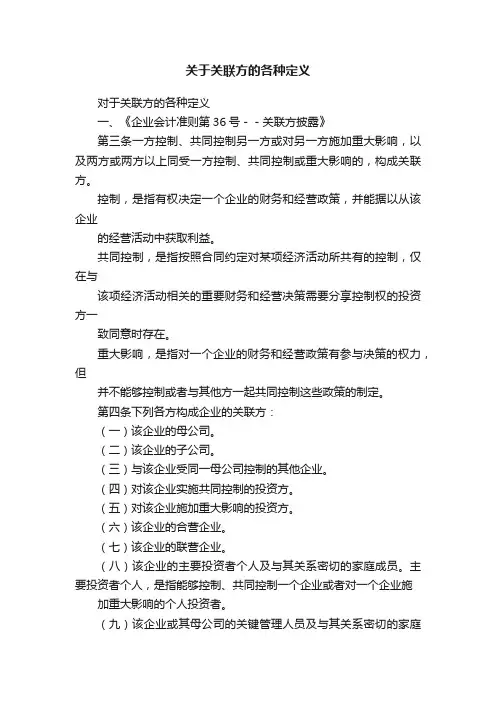 关于关联方的各种定义

对于关联方的各种定义

一、《企业会计准则第 36 号 - - 关联方披露》

第三条一方控制、共同控制另一方或对另一方施加重大影响，以及两方或两方以上同受一方控制、共同控制或重大影响的，构成关联方。

控制，是指有权决定一个企业的财务和经营政策，并能据以从该企业

的经营活动中获取利益。

共同控制，是指按照合同约定对某项经济活动所共有的控制，仅在与

该项经济活动相关的重要财务和经营决策需要分享控制权的投资方一

致同意时存在。

重大影响，是指对一个企业的财务和经营政策有参与决策的权力，但

并不能够控制或者与其他方一起共同控制这些政策的制定。

第四条下列各方构成企业的关联方：

（一）该企业的母公司。

（二）该企业的子公司。

（三）与该企业受同一母公司控制的其他企业。

（四）对该企业实施共同控制的投资方。

（五）对该企业施加重大影响的投资方。

（六）该企业的合营企业。

（七）该企业的联营企业。

（八）该企业的主要投资者个人及与其关系密切的家庭成员。主要投资者个人，是指能够控制、共同控制一个企业或者对一个企业施

加重大影响的个人投资者。

（九）该企业或其母公司的关键管理人员及与其关系密切的家庭